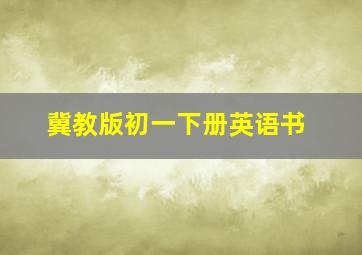 冀教版初一下册英语书